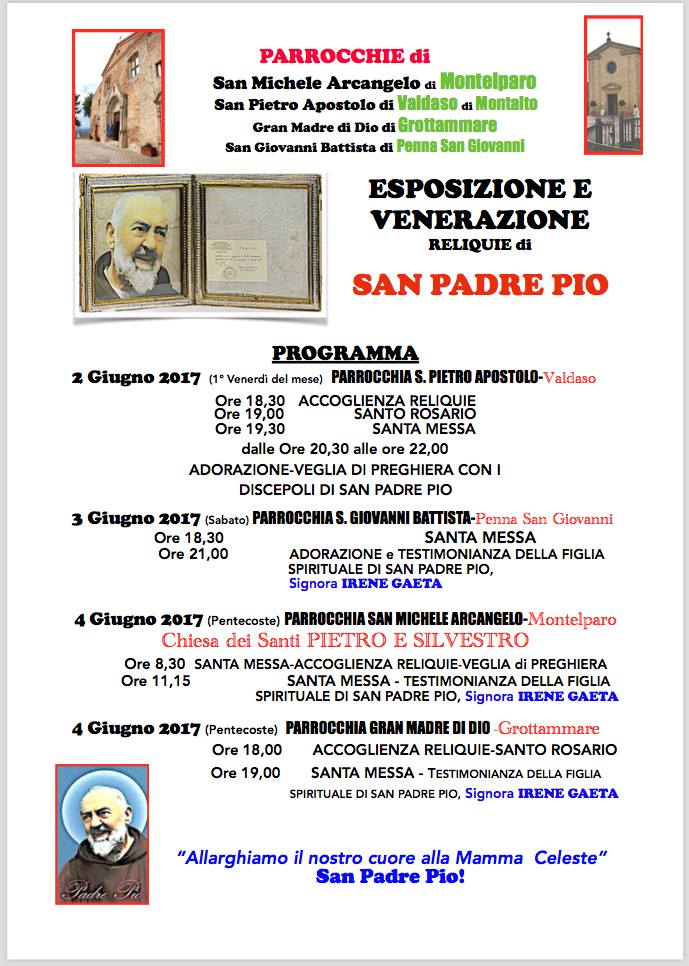 PARROCCHIE di
San Michele Arcangelo di Montelparo
San Pietro Apostolo di Valdaso di Montalto
Gran Madre di Dio di Grottammare
San Giovanni Battista di Penna San Giovanni

ESPOSIZIONE E VENERAZIONE
RELIQUIE di
SAN PADRE PIO

PROGRAMMA

2 Giugno 2017 (1° Venerdì del mese) PARROCCHIA S. PIETRO APOSTOLO-Valdaso
Ore 18,30 ACCOGLIENZA RELIQUIE
Ore 19,00 SANTO ROSARIO
Ore 19,30 SANTA MESSA
dalle Ore 20,30 alle ore 22,00
ADORAZIONE-VEGLIA DI PREGHIERA CON I DISCEPOLI DI SAN PADRE PIO

3 Giugno 2017 (Sabato) PARROCCHIA S. GIOVANNI BATTISTA-Penna San Giovanni
Ore 18,30 SANTA MESSA
Ore 21,00 ADORAZIONE e TESTIMONIANZA DELLA FIGLIA SPIRITUALE DI SAN PADRE PIO, Signora IRENE GAETA

4 Giugno 2017 (Pentecoste) PARROCCHIA SAN MICHELE ARCANGELO-Montelparo
Chiesa dei Santi PIETRO E SILVESTRO
Ore 8,30 SANTA MESSA-ACCOGLIENZA RELIQUIE-VEGLIA di PREGHIERA
Ore 11,15 SANTA MESSA - TESTIMONIANZA DELLA FIGLIA SPIRITUALE DI SAN PADRE PIO, Signora IRENE GAETA

4 Giugno 2017 (Pentecoste) PARROCCHIA GRAN MADRE DI DIO -Grottammare
Ore 18,00 ACCOGLIENZA RELIQUIE-SANTO ROSARIO
Ore 19,00 SANTA MESSA - TESTIMONIANZA DELLA FIGLIA SPIRITUALE DI SAN PADRE PIO, Signora IRENE GAETA

Padre Pio

"Allarghiamo il nostro cuore alla Mamma Celeste"
San Padre Pio!